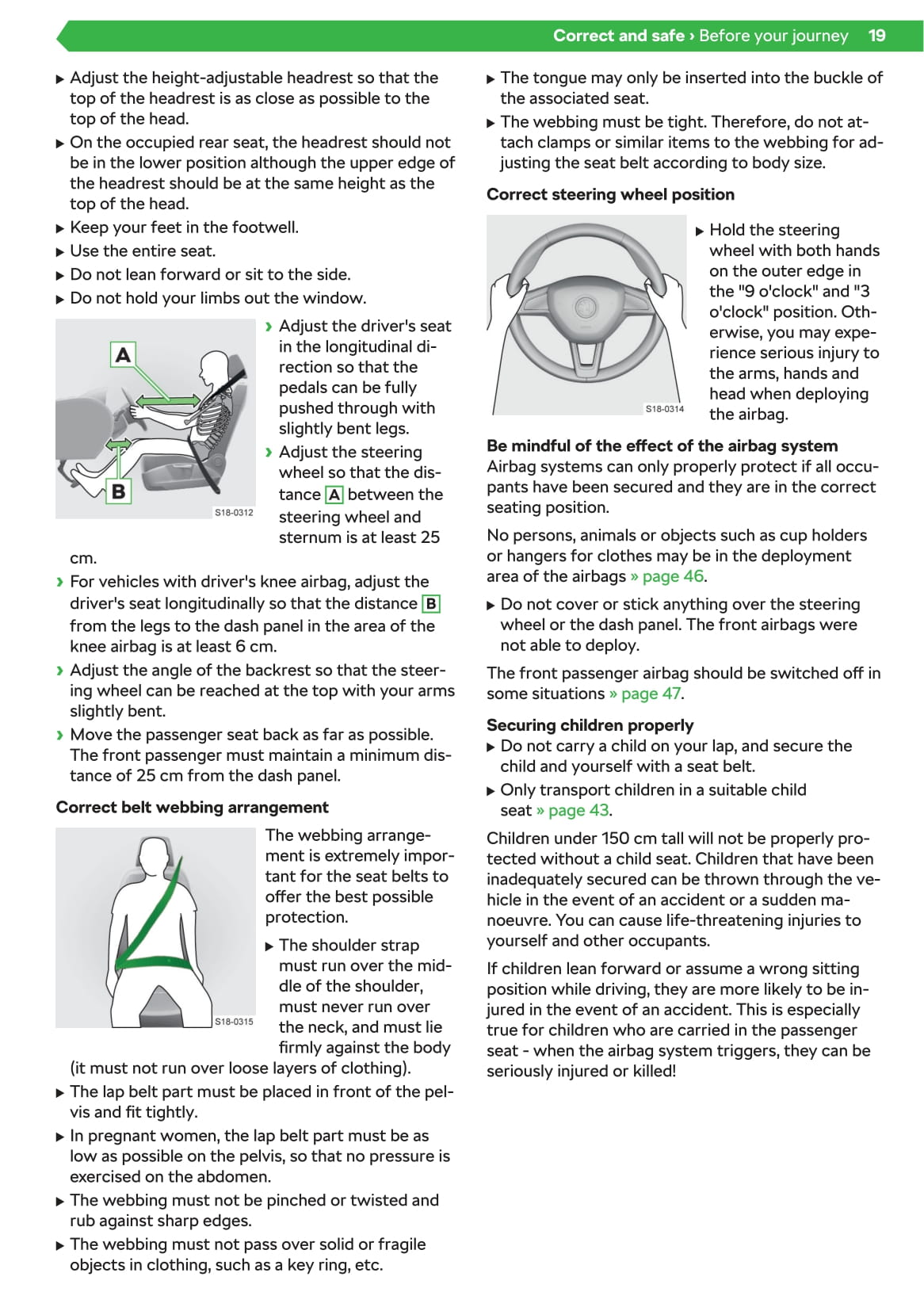 Correct and safe › Before your journey 19

▶ Adjust the height-adjustable headrest so that the top of the headrest is as close as possible to the top of the head.
▶ On the occupied rear seat, the headrest should not be in the lower position although the upper edge of the headrest should be at the same height as the top of the head.
▶ Keep your feet in the footwell.
▶ Use the entire seat.
▶ Do not lean forward or sit to the side.
▶ Do not hold your limbs out the window.

A
B
S18-0312

› Adjust the driver's seat in the longitudinal direction so that the pedals can be fully pushed through with slightly bent legs.
› Adjust the steering wheel so that the distance A between the steering wheel and sternum is at least 25 cm.
› For vehicles with driver's knee airbag, adjust the driver's seat longitudinally so that the distance B from the legs to the dash panel in the area of the knee airbag is at least 6 cm.
› Adjust the angle of the backrest so that the steering wheel can be reached at the top with your arms slightly bent.
› Move the passenger seat back as far as possible. The front passenger must maintain a minimum distance of 25 cm from the dash panel.

Correct belt webbing arrangement

S18-0315

The webbing arrangement is extremely important for the seat belts to offer the best possible protection.
▶ The shoulder strap must run over the middle of the shoulder, must never run over the neck, and must lie firmly against the body (it must not run over loose layers of clothing).
▶ The lap belt part must be placed in front of the pelvis and fit tightly.
▶ In pregnant women, the lap belt part must be as low as possible on the pelvis, so that no pressure is exercised on the abdomen.
▶ The webbing must not be pinched or twisted and rub against sharp edges.
▶ The webbing must not pass over solid or fragile objects in clothing, such as a key ring, etc.

▶ The tongue may only be inserted into the buckle of the associated seat.
▶ The webbing must be tight. Therefore, do not attach clamps or similar items to the webbing for adjusting the seat belt according to body size.

Correct steering wheel position

S18-0314

▶ Hold the steering wheel with both hands on the outer edge in the "9 o'clock" and "3 o'clock" position. Otherwise, you may experience serious injury to the arms, hands and head when deploying the airbag.

Be mindful of the effect of the airbag system
Airbag systems can only properly protect if all occupants have been secured and they are in the correct seating position.

No persons, animals or objects such as cup holders or hangers for clothes may be in the deployment area of the airbags » page 46.

▶ Do not cover or stick anything over the steering wheel or the dash panel. The front airbags were not able to deploy.

The front passenger airbag should be switched off in some situations » page 47.

Securing children properly
▶ Do not carry a child on your lap, and secure the child and yourself with a seat belt.
▶ Only transport children in a suitable child seat » page 43.

Children under 150 cm tall will not be properly protected without a child seat. Children that have been inadequately secured can be thrown through the vehicle in the event of an accident or a sudden manoeuvre. You can cause life-threatening injuries to yourself and other occupants.

If children lean forward or assume a wrong sitting position while driving, they are more likely to be injured in the event of an accident. This is especially true for children who are carried in the passenger seat - when the airbag system triggers, they can be seriously injured or killed!